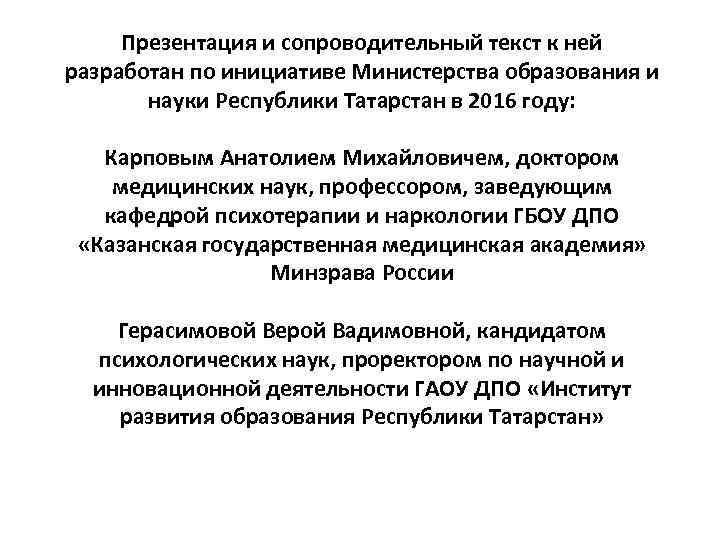 Презентация и сопроводительный текст к ней разработан по инициативе Министерства образования и науки Республики Татарстан в 2016 году:

Карповым Анатолием Михайловичем, доктором медицинских наук, профессором, заведующим кафедрой психотерапии и наркологии ГБОУ ДПО «Казанская государственная медицинская академия» Минзрава России

Герасимовой Верой Вадимовной, кандидатом психологических наук, проректором по научной и инновационной деятельности ГАОУ ДПО «Институт развития образования Республики Татарстан»